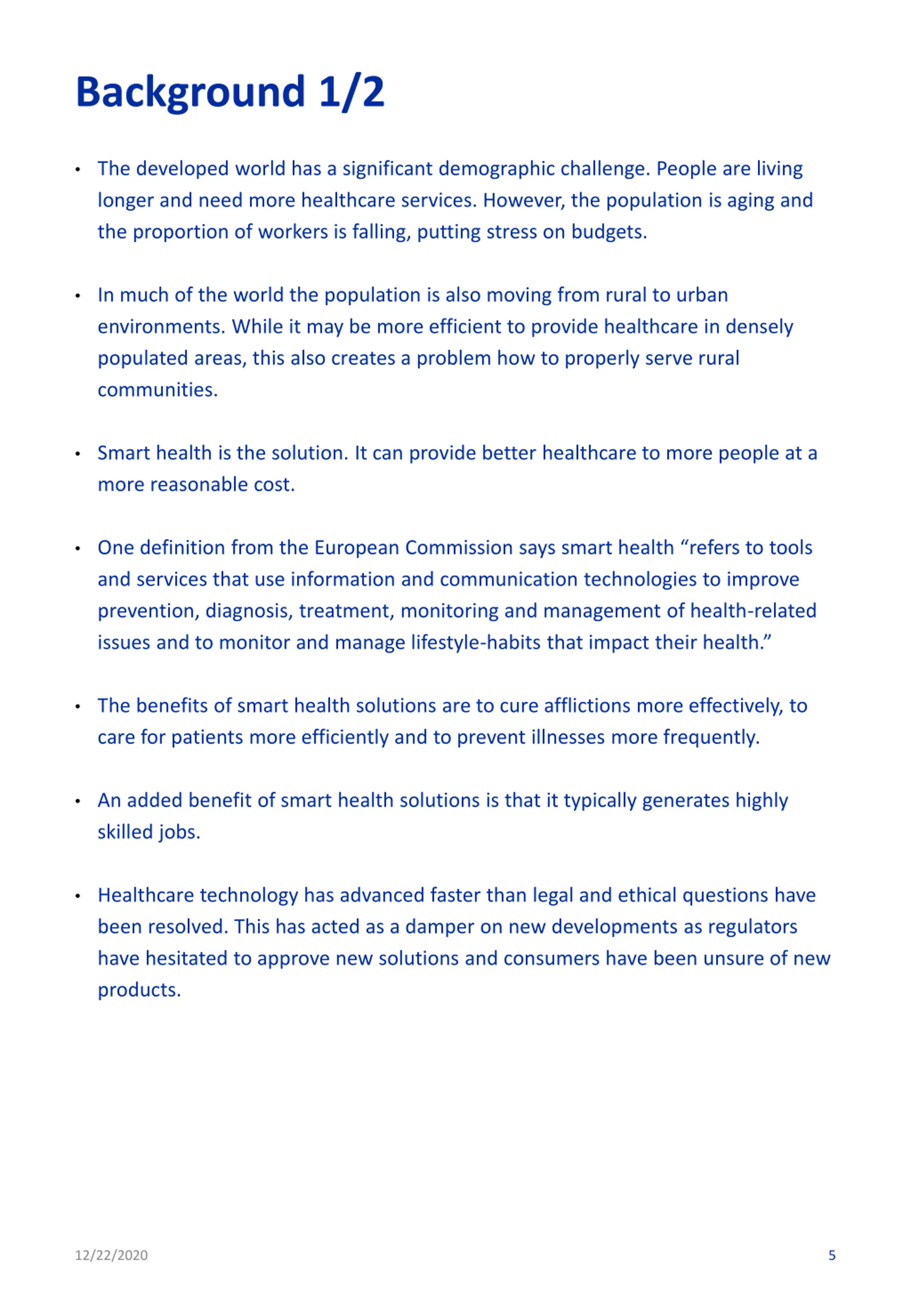 Background 1/2

• The developed world has a significant demographic challenge. People are living longer and need more healthcare services. However, the population is aging and the proportion of workers is falling, putting stress on budgets.

• In much of the world the population is also moving from rural to urban environments. While it may be more efficient to provide healthcare in densely populated areas, this also creates a problem how to properly serve rural communities.

• Smart health is the solution. It can provide better healthcare to more people at a more reasonable cost.

• One definition from the European Commission says smart health “refers to tools and services that use information and communication technologies to improve prevention, diagnosis, treatment, monitoring and management of health-related issues and to monitor and manage lifestyle-habits that impact their health.”

• The benefits of smart health solutions are to cure afflictions more effectively, to care for patients more efficiently and to prevent illnesses more frequently.

• An added benefit of smart health solutions is that it typically generates highly skilled jobs.

• Healthcare technology has advanced faster than legal and ethical questions have been resolved. This has acted as a damper on new developments as regulators have hesitated to approve new solutions and consumers have been unsure of new products.

12/22/2020

5